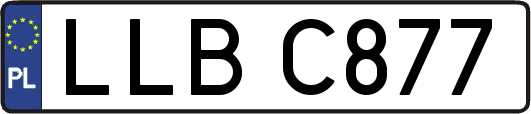 PL

LLB C877